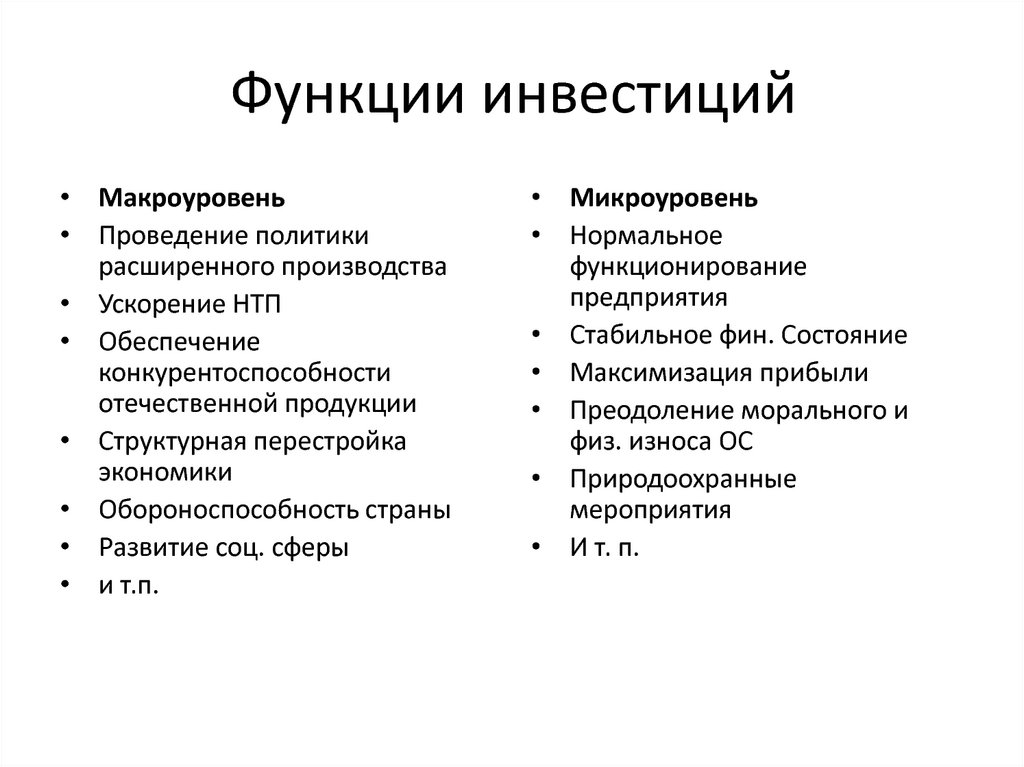 Функции инвестиций

• Макроуровень
• Проведение политики расширенного производства
• Ускорение НТП
• Обеспечение конкурентоспособности отечественной продукции
• Структурная перестройка экономики
• Обороноспособность страны
• Развитие соц. сферы
• и т.п.

• Микроуровень
• Нормальное функционирование предприятия
• Стабильное фин. Состояние
• Максимизация прибыли
• Преодоление морального и физ. износа ОС
• Природоохранные мероприятия
• И т. п.